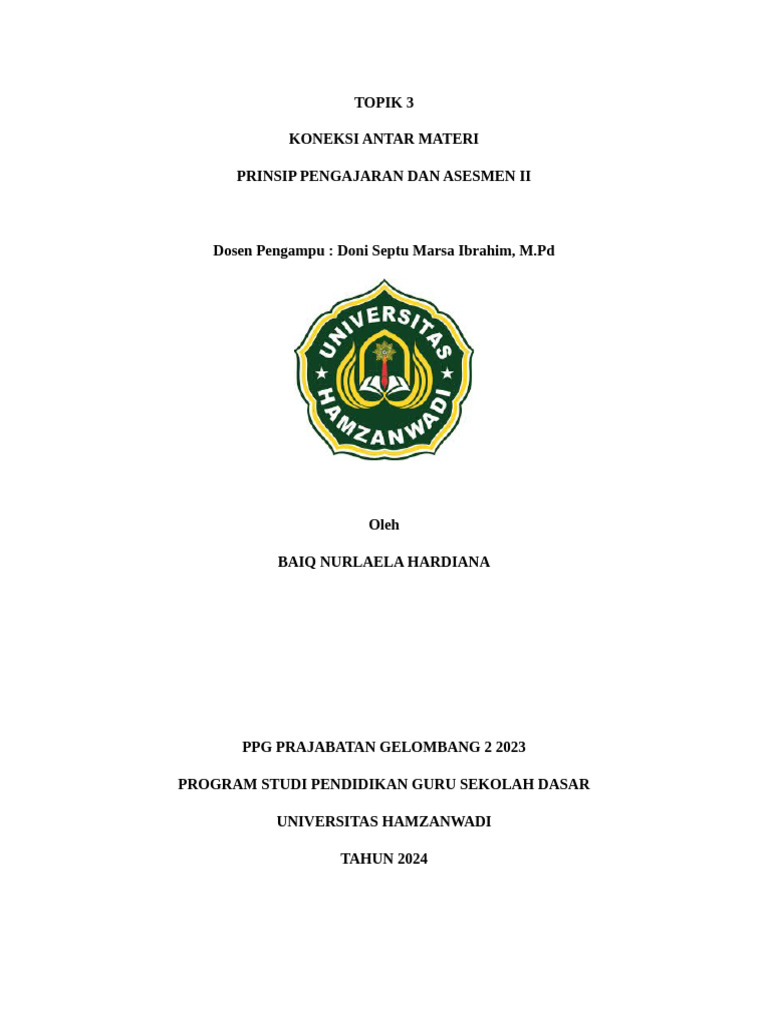 TOPIK 3

KONEKSI ANTAR MATERI

PRINSIP PENGAJARAN DAN ASESMEN II

Dosen Pengampu : Doni Septu Marsa Ibrahim, M.Pd

UNIVERSITAS HAMZANWADI

Oleh

BAIQ NURLAELA HARDIANA

PPG PRAJABATAN GELOMBANG 2 2023

PROGRAM STUDI PENDIDIKAN GURU SEKOLAH DASAR

UNIVERSITAS HAMZANWADI

TAHUN 2024